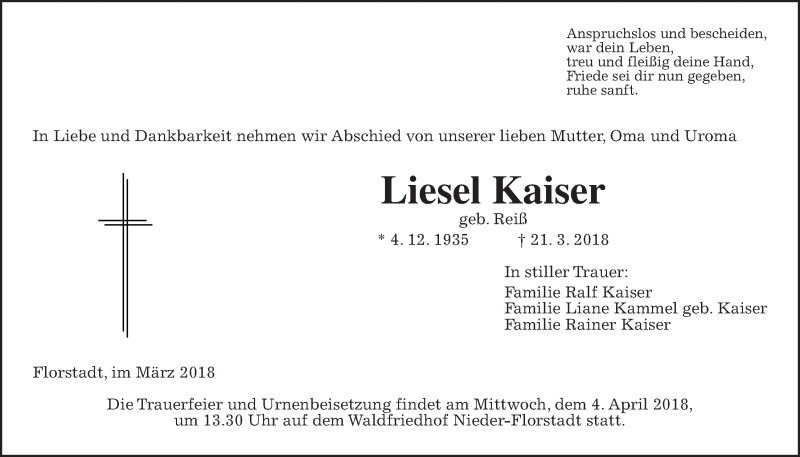 Anspruchslos und bescheiden,
war dein Leben,
treu und fleißig deine Hand,
Friede sei dir nun gegeben,
ruhe sanft.

In Liebe und Dankbarkeit nehmen wir Abschied von unserer lieben Mutter, Oma und Uroma

Liesel Kaiser
geb. Reiß
* 4. 12. 1935 † 21. 3. 2018

In stiller Trauer:
Familie Ralf Kaiser
Familie Liane Kammel geb. Kaiser
Familie Rainer Kaiser

Florstadt, im März 2018

Die Trauerfeier und Urnenbeisetzung findet am Mittwoch, dem 4. April 2018, um 13.30 Uhr auf dem Waldfriedhof Nieder-Florstadt statt.